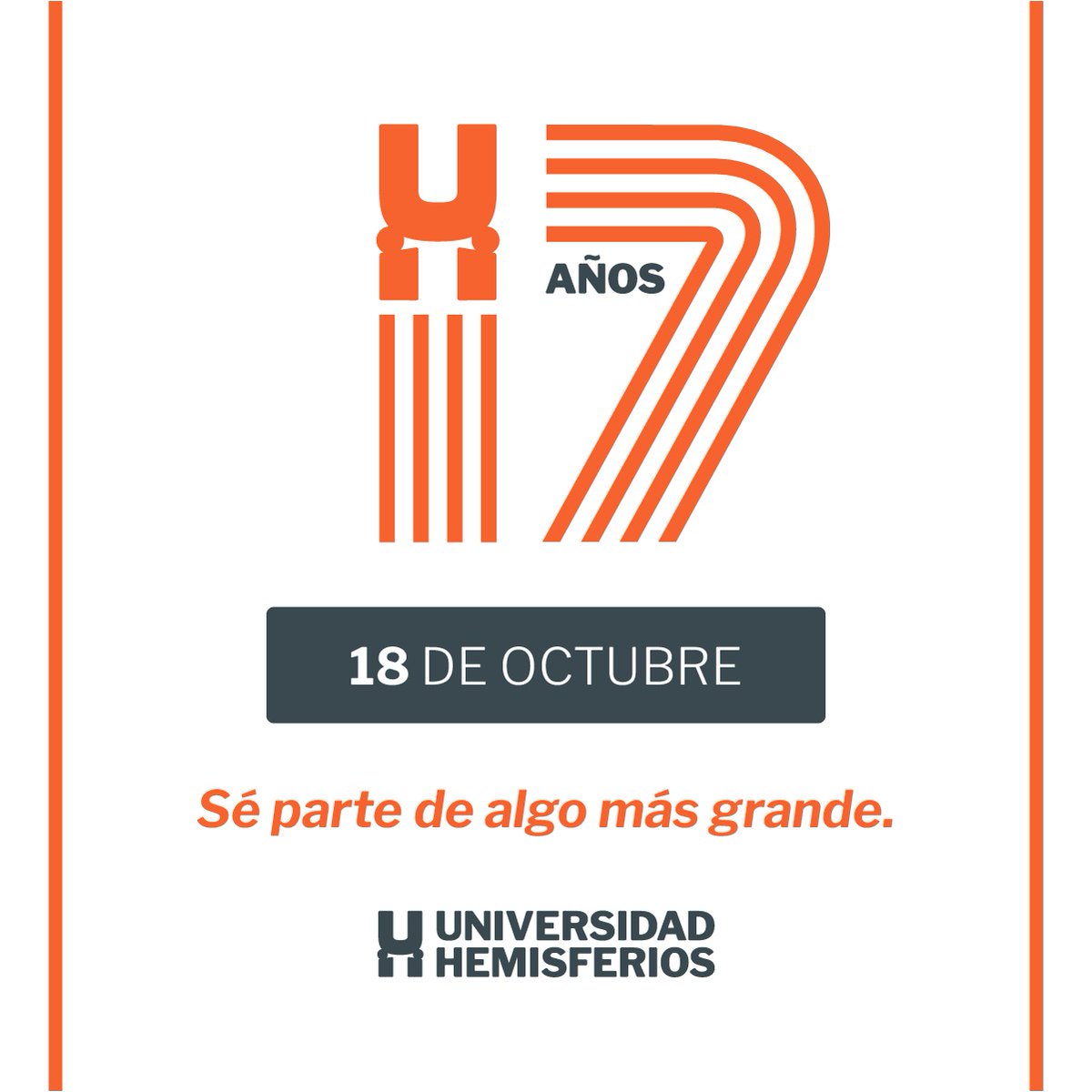 17 AÑOS

18 DE OCTUBRE

Sé parte de algo más grande.

UNIVERSIDAD HEMISFERIOS